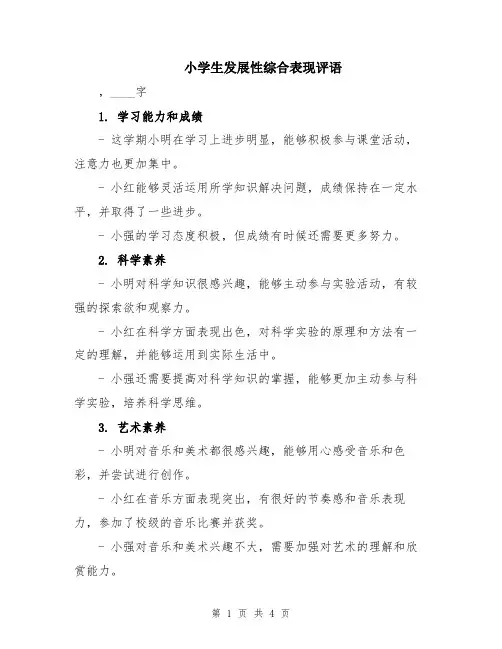 小学生发展性综合表现评语

，____字

1. 学习能力和成绩

- 这学期小明在学习上进步明显，能够积极参与课堂活动，注意力也更加集中。

- 小红能够灵活运用所学知识解决问题，成绩保持在一定水平，并取得了一些进步。

- 小强的学习态度积极，但成绩有时候还需要更多努力。

2. 科学素养

- 小明对科学知识很感兴趣，能够主动参与实验活动，有较强的探索欲和观察力。

- 小红在科学方面表现出色，对科学实验的原理和方法有一定的理解，并能够运用到实际生活中。

- 小强还需要提高对科学知识的掌握，能够更加主动参与科学实验，培养科学思维。

3. 艺术素养

- 小明对音乐和美术都很感兴趣，能够用心感受音乐和色彩，并尝试进行创作。

- 小红在音乐方面表现突出，有很好的节奏感和音乐表现力，参加了校级的音乐比赛并获奖。

- 小强对音乐和美术兴趣不大，需要加强对艺术的理解和欣赏能力。

第 1 页 共 4 页